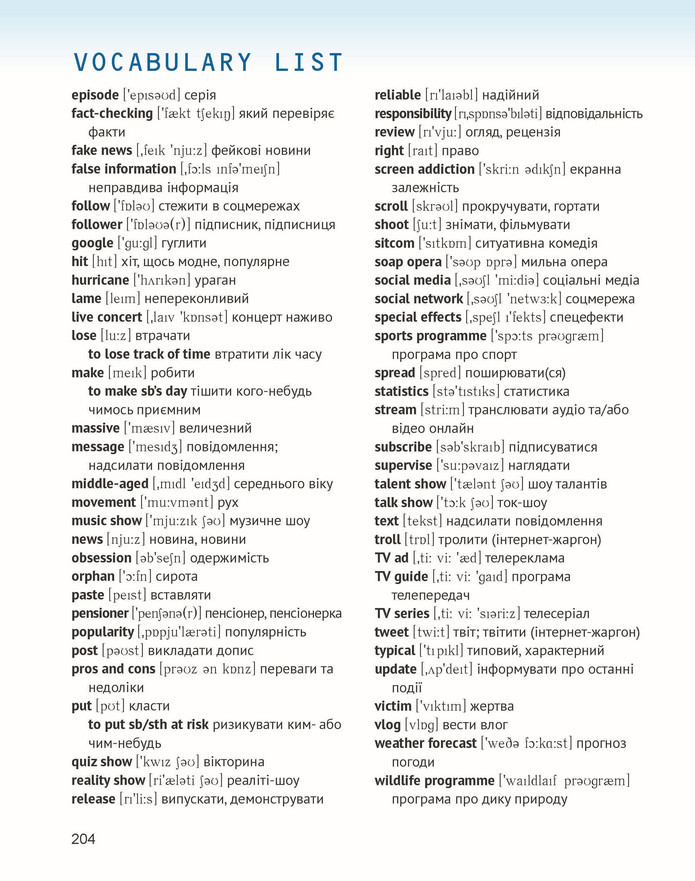 VOCABULARY LIST

episode ['epɪsəʊd] серія
fact-checking ['fækt tʃekɪŋ] який перевіряє факти
fake news [ˌfeɪk 'nju:z] фейкові новини
false information [ˌfɔ:ls ɪnfə'meɪʃn] неправдива інформація
follow ['fɒləʊ] стежити в соцмережах
follower ['fɒləʊə(r)] підписник, підписниця
google ['gu:gl] гуглити
hit [hɪt] хіт, щось модне, популярне
hurricane ['hʌrɪkən] ураган
lame [leɪm] непереконливий
live concert [ˌlaɪv 'kɒnsət] концерт наживо
lose [lu:z] втрачати
to lose track of time втратити лік часу
make [meɪk] робити
to make sb's day тішити кого-небудь чимось приємним
massive ['mæsɪv] величезний
message ['mesɪdʒ] повідомлення; надсилати повідомлення
middle-aged [ˌmɪdl 'eɪdʒd] середнього віку
movement ['mu:vmənt] рух
music show ['mju:zɪk ʃəʊ] музичне шоу
news [nju:z] новина, новини
obsession [əb'seʃn] одержимість
orphan ['ɔ:fn] сирота
paste [peɪst] вставляти
pensioner ['penʃənə(r)] пенсіонер, пенсіонерка
popularity [ˌpɒpju'lærəti] популярність
post [pəʊst] викладати допис
pros and cons [prəʊz ən kɒnz] переваги та недоліки
put [pʊt] класти
to put sb/sth at risk ризикувати ким- або чим-небудь
quiz show ['kwɪz ʃəʊ] вікторина
reality show [ri'æləti ʃəʊ] реаліті-шоу
release [rɪ'li:s] випускати, демонструвати

reliable [rɪ'laɪəbl] надійний
responsibility [rɪˌspɒnsə'bɪləti] відповідальність
review [rɪ'vju:] огляд, рецензія
right [raɪt] право
screen addiction ['skri:n ədɪkʃn] екранна залежність
scroll [skrəʊl] прокручувати, гортати
shoot [ʃu:t] знімати, фільмувати
sitcom ['sɪtkɒm] ситуативна комедія
soap opera ['səʊp ɒprə] мильна опера
social media [ˌsəʊʃl 'mi:diə] соціальні медіа
social network [ˌsəʊʃl 'netwɜ:k] соцмережа
special effects [ˌspeʃl ɪ'fekts] спецефекти
sports programme ['spɔ:ts prəʊgræm] програма про спорт
spread [spred] поширювати(ся)
statistics [stə'tɪstɪks] статистика
stream [stri:m] транслювати аудіо та/або відео онлайн
subscribe [səb'skraɪb] підписуватися
supervise ['su:pəvaɪz] наглядати
talent show ['tælənt ʃəʊ] шоу талантів
talk show ['tɔ:k ʃəʊ] ток-шоу
text [tekst] надсилати повідомлення
troll [trɒl] тролити (інтернет-жаргон)
TV ad [ˌti: vi: 'æd] телереклама
TV guide [ˌti: vi: 'gaɪd] програма телепередач
TV series [ˌti: vi: 'sɪəri:z] телесеріал
tweet [twi:t] твіт; твітити (інтернет-жаргон)
typical ['tɪpɪkl] типовий, характерний
update [ˌʌp'deɪt] інформувати про останні події
victim ['vɪktɪm] жертва
vlog [vlɒg] вести влог
weather forecast ['weðə fɔ:kɑ:st] прогноз погоди
wildlife programme ['waɪldlaɪf prəʊgræm] програма про дику природу

204